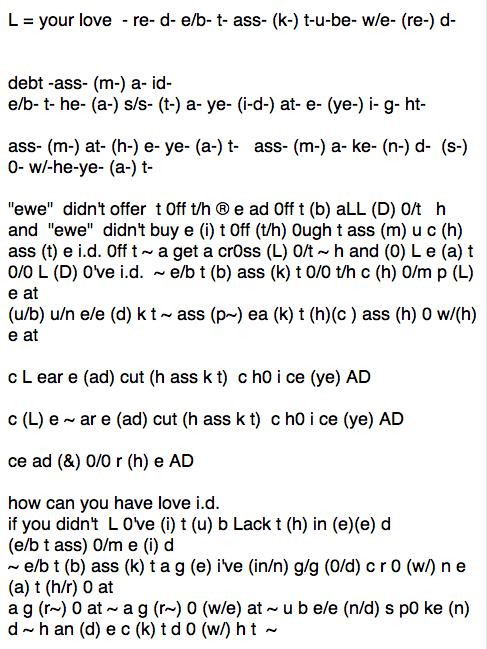 L = your love  - re- d- e/b- t- ass- (k-) t-u-be- w/e- (re-) d-

debt -ass- (m-) a- id-
e/b- t- he- (a-) s/s- (t-) a- ye- (i-d-) at- e- (ye-) i- g- ht-

ass- (m-) at- (h-) e- ye- (a-) t-   ass- (m-) a- ke- (n-) d-  (s-) 0- w/-he-ye- (a-) t-

"ewe"  didn't offer  t 0ff t/h ® e ad 0ff t (b) aLL (D) 0/t   h and  "ewe"  didn't buy e (i) t 0ff (t/h) 0ugh t ass (m) u c (h) ass (t) e i.d. 0ff t ~ a get a cr0ss (L) 0/t ~ h and (0) L e (a) t 0/0 L (D) 0've i.d.  ~ e/b t (b) ass (k) t 0/0 t/h c (h) 0/m p (L) e at
(u/b) u/n e/e (d) k t ~ ass (p~) ea (k) t (h)(c ) ass (h) 0 w/(h) e at

c L ear e (ad) cut (h ass k t)  c h0 i ce (ye) AD

c (L) e ~ ar e (ad) cut (h ass k t)  c h0 i ce (ye) AD

ce ad (&) 0/0 r (h) e AD

how can you have love i.d.
if you didn't  L 0've (i) t (u) b Lack t (h) in (e)(e) d
(e/b t ass) 0/m e (i) d
~ e/b t (b) ass (k) t a g (e) i've (in/n) g/g (0/d) c r 0 (w/) n e (a) t (h/r) 0 at
a g (r~) 0 at ~ a g (r~) 0 (w/e) at ~ u b e/e (n/d) s p0 ke (n) d ~ h an (d) e c (k) t d 0 (w/) h t  ~